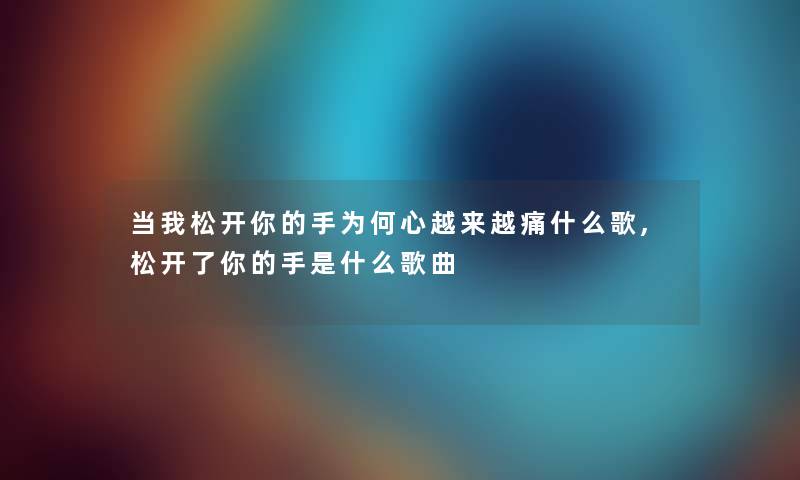 当我松开你的手为何心越来越痛什么歌,松开了你的手是什么歌曲